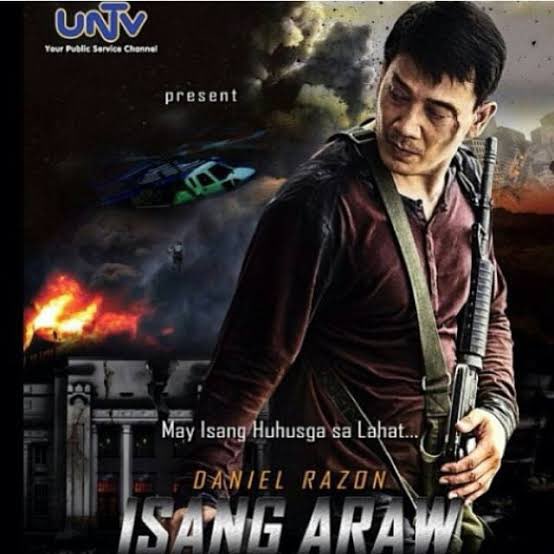 UNTV
Your Public Service Channel

present

May Isang Huhusga sa Lahat...

DANIEL RAZON

ISANG ARAW